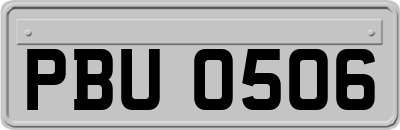 PBU 0506